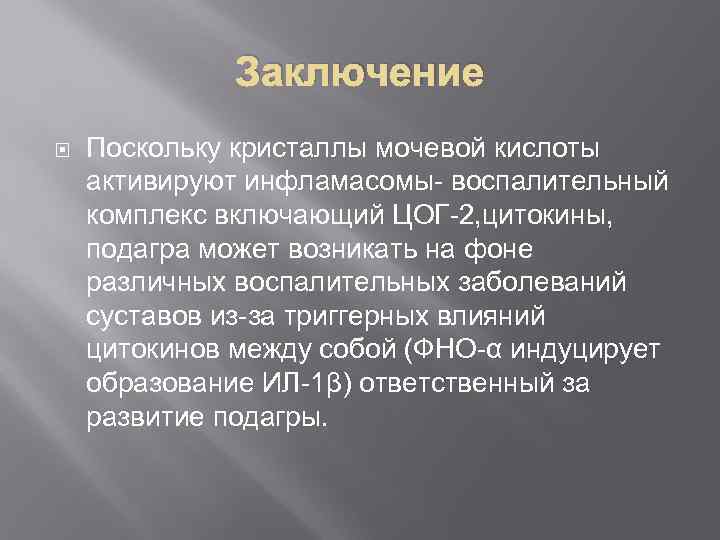 Заключение

Поскольку кристаллы мочевой кислоты активируют инфламасомы- воспалительный комплекс включающий ЦОГ-2,цитокины, подагра может возникать на фоне различных воспалительных заболеваний суставов из-за триггерных влияний цитокинов между собой (ФНО-α индуцирует образование ИЛ-1β) ответственный за развитие подагры.